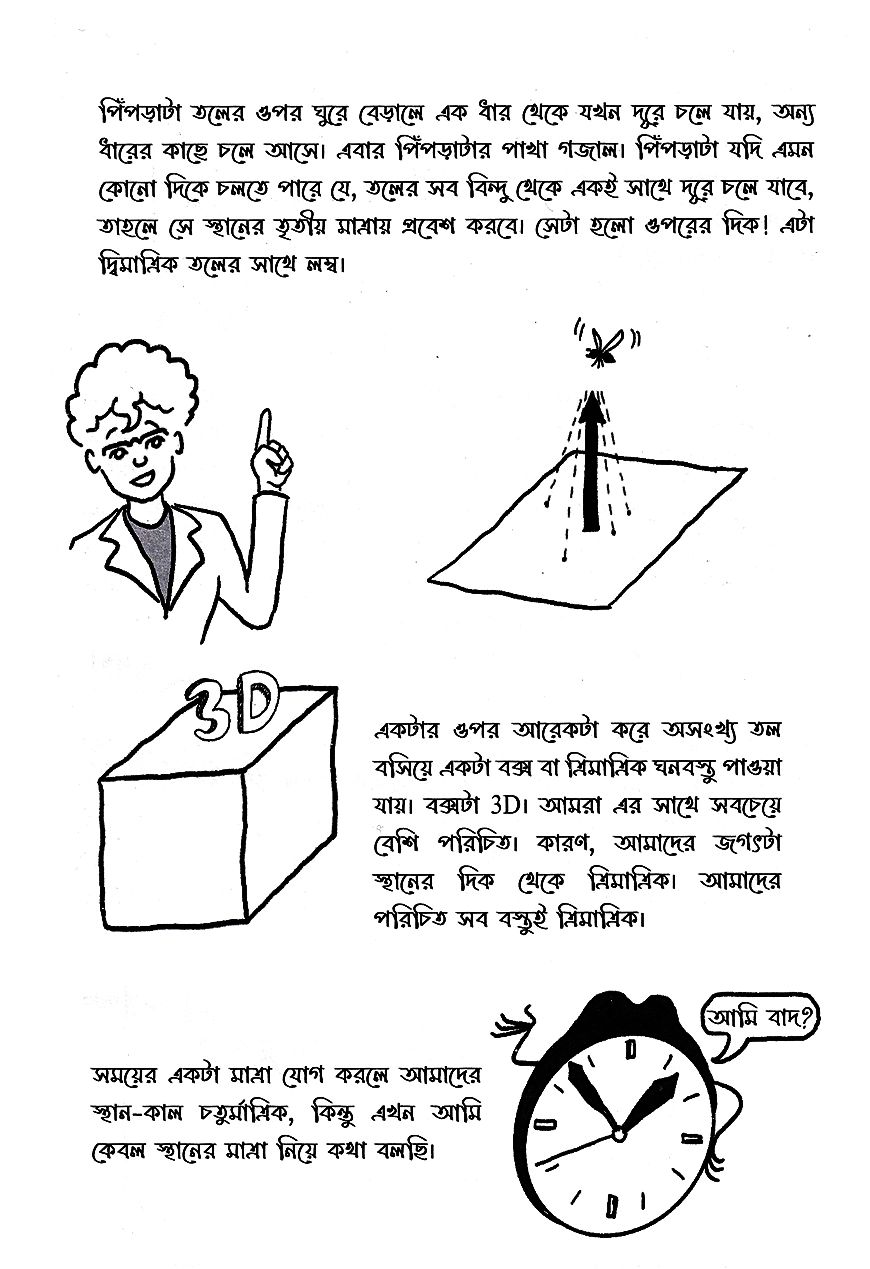 পিঁপড়াটা তলের ওপর ঘুরে বেড়ালে এক ধার থেকে যখন দূরে চলে যায়, অন্য ধারের কাছে চলে আসে। এবার পিঁপড়াটার পাখা গজাল। পিঁপড়াটা যদি এমন কোনো দিকে চলতে পারে যে, তলের সব বিন্দু থেকে একই সাথে দূরে চলে যাবে, তাহলে সে স্থানের তৃতীয় মাত্রায় প্রবেশ করবে। সেটা হলো ওপরের দিক! এটা দ্বিমাত্রিক তলের সাথে লম্ব।

3D

একটার ওপর আরেকটা করে অসংখ্য তল বসিয়ে একটা বক্স বা ত্রিমাত্রিক ঘনবস্তু পাওয়া যায়। বক্সটা 3D। আমরা এর সাথে সবচেয়ে বেশি পরিচিত। কারণ, আমাদের জগৎটা স্থানের দিক থেকে ত্রিমাত্রিক। আমাদের পরিচিত সব বস্তুই ত্রিমাত্রিক।

আমি বাদ?

সময়ের একটা মাত্রা যোগ করলে আমাদের স্থান-কাল চতুর্মাত্রিক, কিন্তু এখন আমি কেবল স্থানের মাত্রা নিয়ে কথা বলছি।